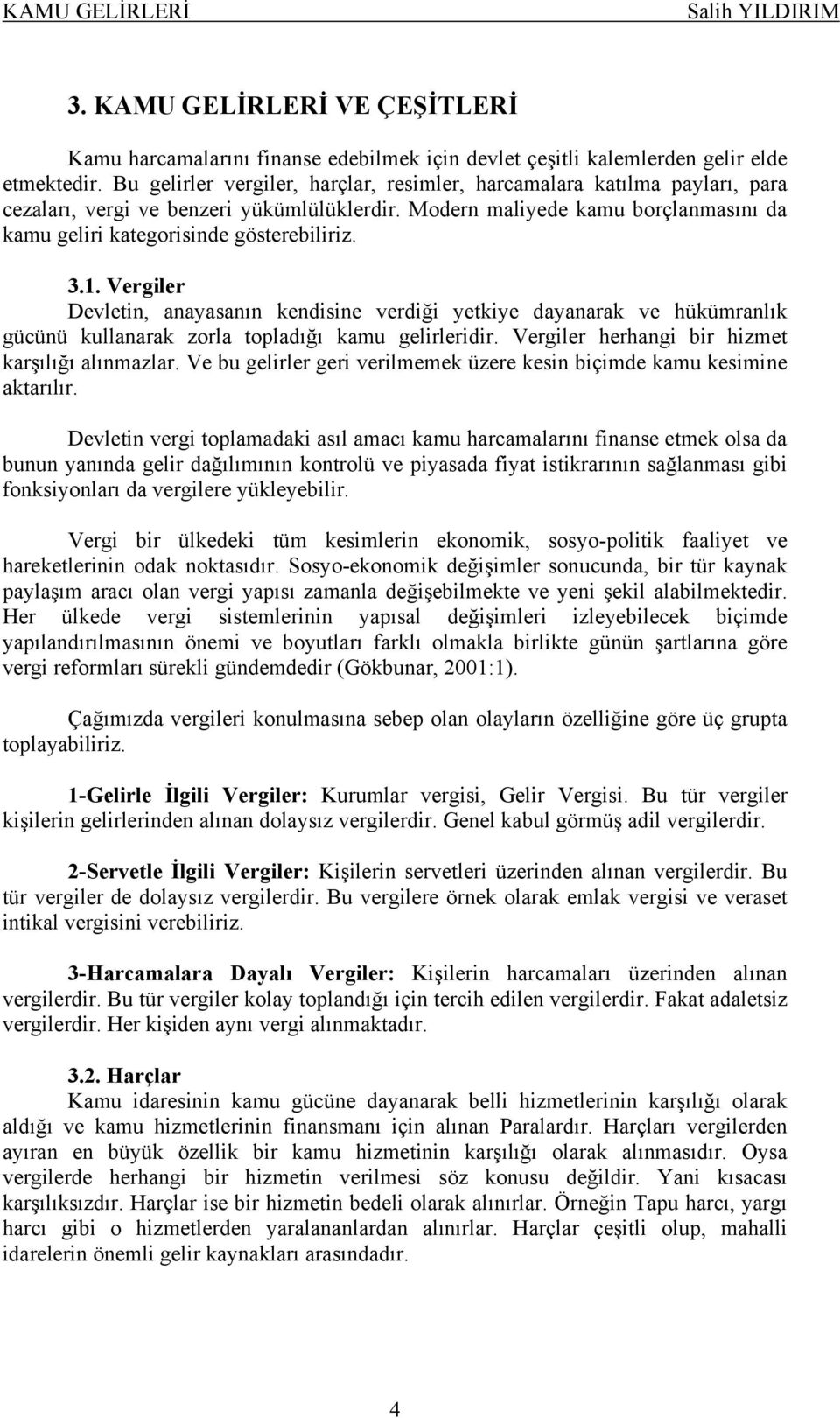 KAMU GELİRLERİ Salih YILDIRIM

3. KAMU GELİRLERİ VE ÇEŞİTLERİ

Kamu harcamalarını finanse edebilmek için devlet çeşitli kalemlerden gelir elde etmektedir. Bu gelirler vergiler, harçlar, resimler, harcamalara katılma payları, para cezaları, vergi ve benzeri yükümlülüklerdir. Modern maliyede kamu borçlanmasını da kamu geliri kategorisinde gösterebiliriz.

3.1. Vergiler
Devletin, anayasanın kendisine verdiği yetkiye dayanarak ve hükümranlık gücünü kullanarak zorla topladığı kamu gelirleridir. Vergiler herhangi bir hizmet karşılığı alınmazlar. Ve bu gelirler geri verilmemek üzere kesin biçimde kamu kesimine aktarılır.

Devletin vergi toplamadaki asıl amacı kamu harcamalarını finanse etmek olsa da bunun yanında gelir dağılımının kontrolü ve piyasada fiyat istikrarının sağlanması gibi fonksiyonları da vergilere yükleyebilir.

Vergi bir ülkedeki tüm kesimlerin ekonomik, sosyo-politik faaliyet ve hareketlerinin odak noktasıdır. Sosyo-ekonomik değişimler sonucunda, bir tür kaynak paylaşım aracı olan vergi yapısı zamanla değişebilmekte ve yeni şekil alabilmektedir. Her ülkede vergi sistemlerinin yapısal değişimleri izleyebilecek biçimde yapılandırılmasının önemi ve boyutları farklı olmakla birlikte günün şartlarına göre vergi reformları sürekli gündemdedir (Gökbunar, 2001:1).

Çağımızda vergileri konulmasına sebep olan olayların özelliğine göre üç grupta toplayabiliriz.

1-Gelirle İlgili Vergiler: Kurumlar vergisi, Gelir Vergisi. Bu tür vergiler kişilerin gelirlerinden alınan dolaysız vergilerdir. Genel kabul görmüş adil vergilerdir.

2-Servetle İlgili Vergiler: Kişilerin servetleri üzerinden alınan vergilerdir. Bu tür vergiler de dolaysız vergilerdir. Bu vergilere örnek olarak emlak vergisi ve veraset intikal vergisini verebiliriz.

3-Harcamalara Dayalı Vergiler: Kişilerin harcamaları üzerinden alınan vergilerdir. Bu tür vergiler kolay toplandığı için tercih edilen vergilerdir. Fakat adaletsiz vergilerdir. Her kişiden aynı vergi alınmaktadır.

3.2. Harçlar
Kamu idaresinin kamu gücüne dayanarak belli hizmetlerinin karşılığı olarak aldığı ve kamu hizmetlerinin finansmanı için alınan Paralardır. Harçları vergilerden ayıran en büyük özellik bir kamu hizmetinin karşılığı olarak alınmasıdır. Oysa vergilerde herhangi bir hizmetin verilmesi söz konusu değildir. Yani kısacası karşılıksızdır. Harçlar ise bir hizmetin bedeli olarak alınırlar. Örneğin Tapu harcı, yargı harcı gibi o hizmetlerden yaralananlardan alınırlar. Harçlar çeşitli olup, mahalli idarelerin önemli gelir kaynakları arasındadır.

4